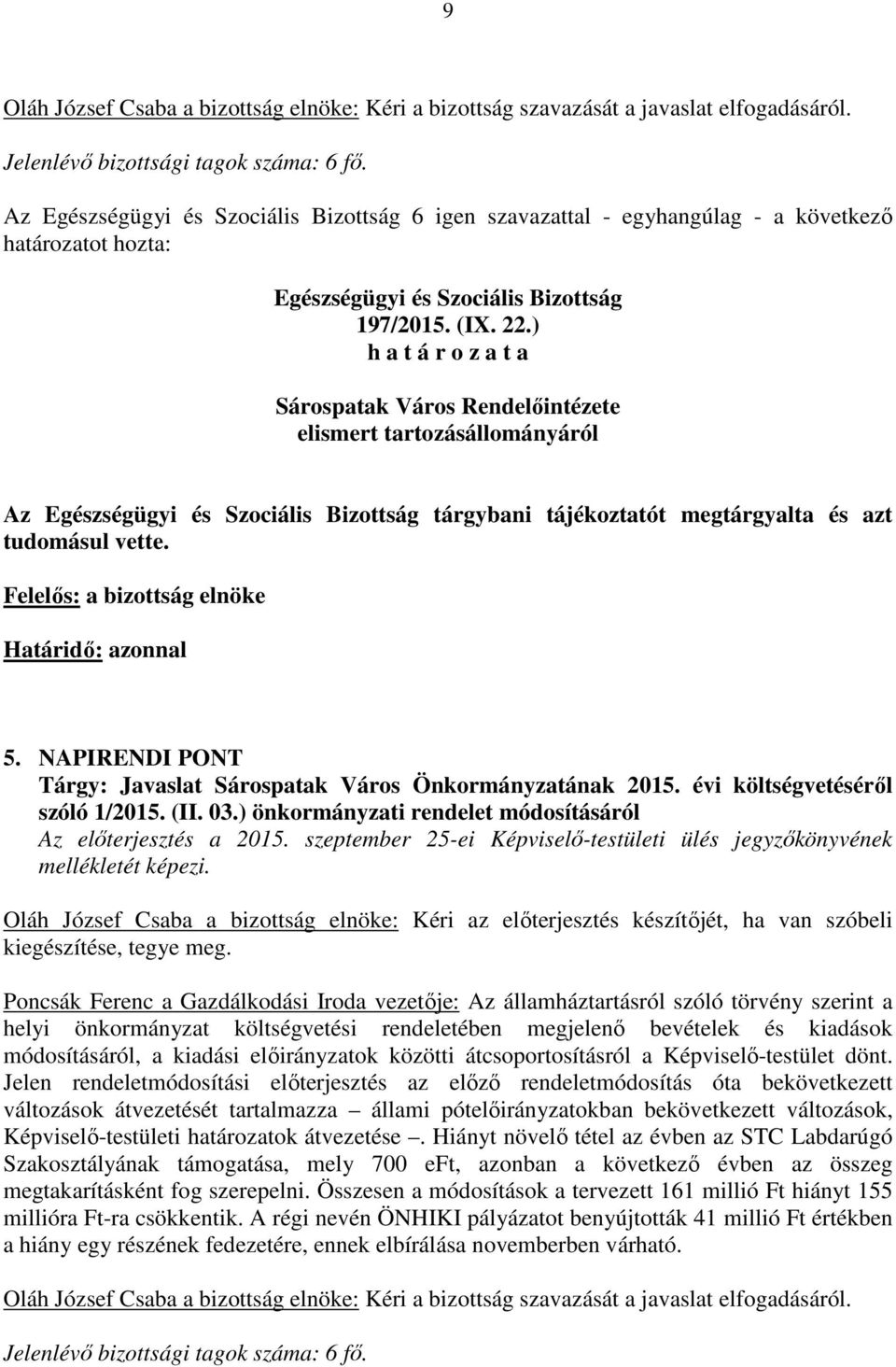 9

Oláh József Csaba a bizottság elnöke: Kéri a bizottság szavazását a javaslat elfogadásáról.

Jelenlévő bizottsági tagok száma: 6 fő.

Az Egészségügyi és Szociális Bizottság 6 igen szavazattal - egyhangúlag - a következő határozatot hozta:

Egészségügyi és Szociális Bizottság
197/2015. (IX. 22.)
h a t á r o z a t a

Sárospatak Város Rendelőintézete
elismert tartozásállományáról

Az Egészségügyi és Szociális Bizottság tárgybani tájékoztatót megtárgyalta és azt tudomásul vette.

Felelős: a bizottság elnöke

Határidő: azonnal

5. NAPIRENDI PONT
Tárgy: Javaslat Sárospatak Város Önkormányzatának 2015. évi költségvetéséről szóló 1/2015. (II. 03.) önkormányzati rendelet módosításáról
Az előterjesztés a 2015. szeptember 25-ei Képviselő-testületi ülés jegyzőkönyvének mellékletét képezi.

Oláh József Csaba a bizottság elnöke: Kéri az előterjesztés készítőjét, ha van szóbeli kiegészítése, tegye meg.

Poncsák Ferenc a Gazdálkodási Iroda vezetője: Az államháztartásról szóló törvény szerint a helyi önkormányzat költségvetési rendeletében megjelenő bevételek és kiadások módosításáról, a kiadási előirányzatok közötti átcsoportosításról a Képviselő-testület dönt. Jelen rendeletmódosítási előterjesztés az előző rendeletmódosítás óta bekövetkezett változások átvezetését tartalmazza – állami pótelőirányzatokban bekövetkezett változások, Képviselő-testületi határozatok átvezetése –. Hiányt növelő tétel az évben az STC Labdarúgó Szakosztályának támogatása, mely 700 eFt, azonban a következő évben az összeg megtakarításként fog szerepelni. Összesen a módosítások a tervezett 161 millió Ft hiányt 155 millióra Ft-ra csökkentik. A régi nevén ÖNHIKI pályázatot benyújtották 41 millió Ft értékben a hiány egy részének fedezetére, ennek elbírálása novemberben várható.

Oláh József Csaba a bizottság elnöke: Kéri a bizottság szavazását a javaslat elfogadásáról.

Jelenlévő bizottsági tagok száma: 6 fő.